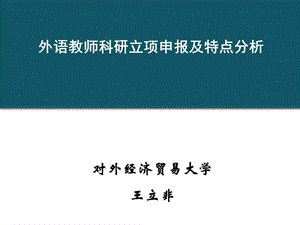 外语教师科研立项申报及特点分析

对外经济贸易大学

王立非